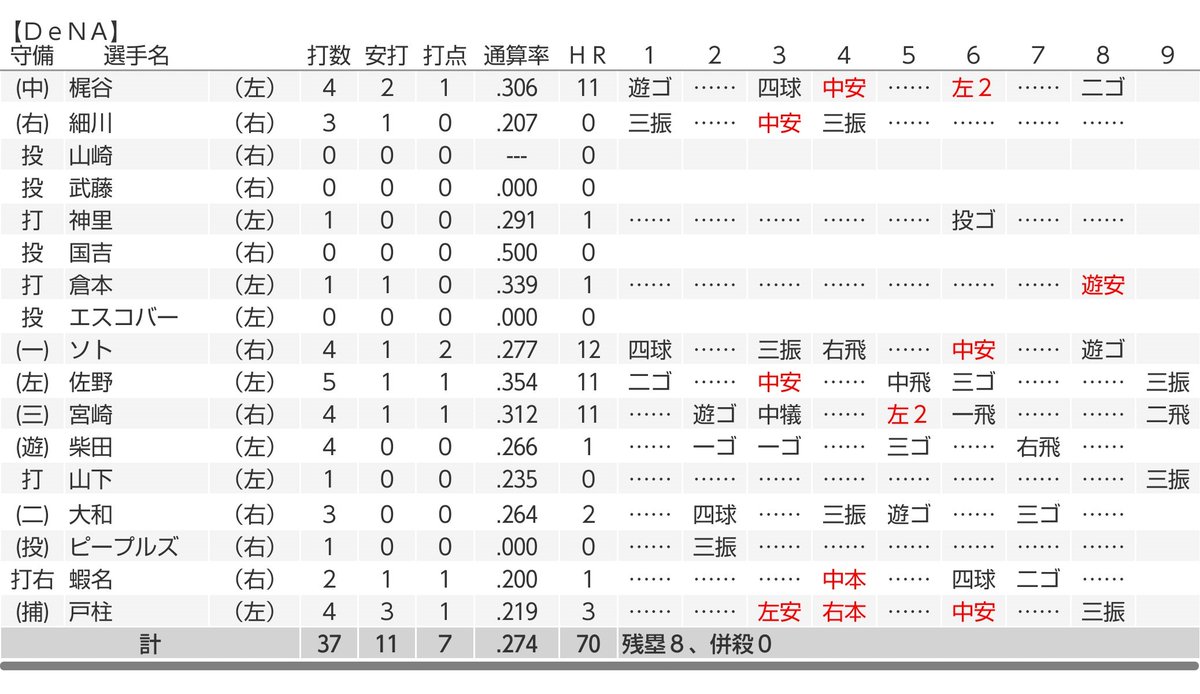 【DeNA】

| 守備 | 選手名 | | 打数 | 安打 | 打点 | 通算率 | HR | 1 | 2 | 3 | 4 | 5 | 6 | 7 | 8 | 9 |
|---|---|---|---|---|---|---|---|---|---|---|---|---|---|---|---|---|
| (中) | 梶谷 | (左) | 4 | 2 | 1 | .306 | 11 | 遊ゴ | …… | 四球 | 中安 | …… | 左2 | …… | 二ゴ | |
| (右) | 細川 | (右) | 3 | 1 | 0 | .207 | 0 | 三振 | …… | 中安 | 三振 | …… | …… | …… | …… | |
| 投 | 山崎 | (右) | 0 | 0 | 0 | --- | 0 | | | | | | | | | |
| 投 | 武藤 | (右) | 0 | 0 | 0 | .000 | 0 | | | | | | | | | |
| 打 | 神里 | (左) | 1 | 0 | 0 | .291 | 1 | …… | …… | …… | …… | …… | 投ゴ | …… | …… | |
| 投 | 国吉 | (右) | 0 | 0 | 0 | .500 | 0 | | | | | | | | | |
| 打 | 倉本 | (左) | 1 | 1 | 0 | .339 | 1 | …… | …… | …… | …… | …… | …… | …… | 遊安 | |
| 投 | エスコバー | (左) | 0 | 0 | 0 | .000 | 0 | | | | | | | | | |
| (一) | ソト | (右) | 4 | 1 | 2 | .277 | 12 | 四球 | …… | 三振 | 右飛 | …… | 中安 | …… | 遊ゴ | |
| (左) | 佐野 | (左) | 5 | 1 | 1 | .354 | 11 | 二ゴ | …… | 中安 | …… | 中飛 | 三ゴ | …… | …… | 三振 |
| (三) | 宮崎 | (右) | 4 | 1 | 1 | .312 | 11 | …… | 遊ゴ | 中犠 | …… | 左2 | 一飛 | …… | …… | 二飛 |
| (遊) | 柴田 | (左) | 4 | 0 | 0 | .266 | 1 | …… | 一ゴ | 一ゴ | …… | 三ゴ | …… | 右飛 | …… | |
| 打 | 山下 | (左) | 1 | 0 | 0 | .235 | 0 | …… | …… | …… | …… | …… | …… | …… | …… | 三振 |
| (二) | 大和 | (右) | 3 | 0 | 0 | .264 | 2 | …… | 四球 | …… | 三振 | 遊ゴ | …… | 三ゴ | …… | |
| (投) | ピープルズ | (右) | 1 | 0 | 0 | .000 | 0 | …… | 三振 | …… | …… | …… | …… | …… | …… | |
| 打右 | 蝦名 | (右) | 2 | 1 | 1 | .200 | 1 | …… | …… | …… | 中本 | …… | 四球 | 二ゴ | …… | |
| (捕) | 戸柱 | (左) | 4 | 3 | 1 | .219 | 3 | …… | …… | 左安 | 右本 | …… | 中安 | …… | 三振 | |
| 計 | | | 37 | 11 | 7 | .274 | 70 | 残塁8、併殺0 | | | | | | | | |